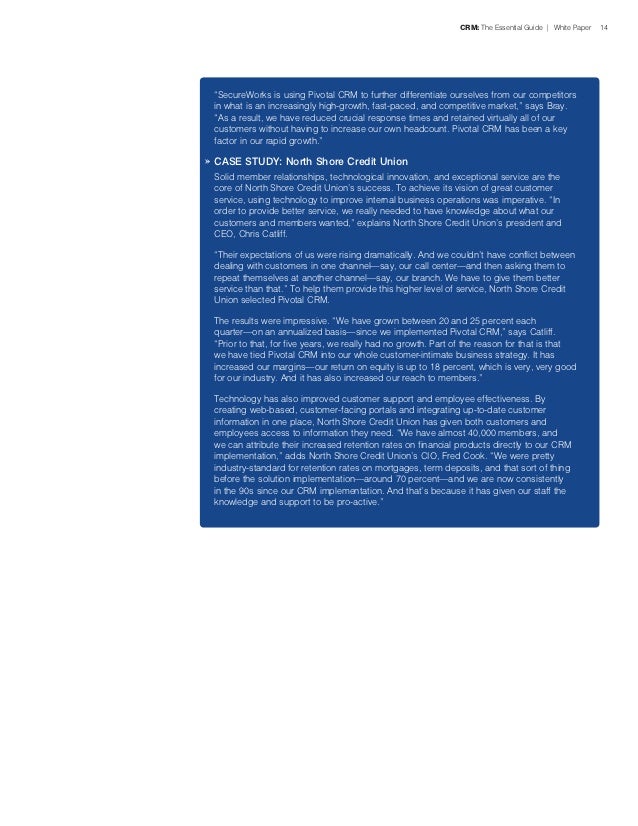 CRM: The Essential Guide | White Paper 14

"SecureWorks is using Pivotal CRM to further differentiate ourselves from our competitors in what is an increasingly high-growth, fast-paced, and competitive market," says Bray. "As a result, we have reduced crucial response times and retained virtually all of our customers without having to increase our own headcount. Pivotal CRM has been a key factor in our rapid growth."

» CASE STUDY: North Shore Credit Union

Solid member relationships, technological innovation, and exceptional service are the core of North Shore Credit Union's success. To achieve its vision of great customer service, using technology to improve internal business operations was imperative. "In order to provide better service, we really needed to have knowledge about what our customers and members wanted," explains North Shore Credit Union's president and CEO, Chris Catliff.

"Their expectations of us were rising dramatically. And we couldn't have conflict between dealing with customers in one channel—say, our call center—and then asking them to repeat themselves at another channel—say, our branch. We have to give them better service than that." To help them provide this higher level of service, North Shore Credit Union selected Pivotal CRM.

The results were impressive. "We have grown between 20 and 25 percent each quarter—on an annualized basis—since we implemented Pivotal CRM," says Catliff. "Prior to that, for five years, we really had no growth. Part of the reason for that is that we have tied Pivotal CRM into our whole customer-intimate business strategy. It has increased our margins—our return on equity is up to 18 percent, which is very, very good for our industry. And it has also increased our reach to members."

Technology has also improved customer support and employee effectiveness. By creating web-based, customer-facing portals and integrating up-to-date customer information in one place, North Shore Credit Union has given both customers and employees access to information they need. "We have almost 40,000 members, and we can attribute their increased retention rates on financial products directly to our CRM implementation," adds North Shore Credit Union's CIO, Fred Cook. "We were pretty industry-standard for retention rates on mortgages, term deposits, and that sort of thing before the solution implementation—around 70 percent—and we are now consistently in the 90s since our CRM implementation. And that's because it has given our staff the knowledge and support to be pro-active."